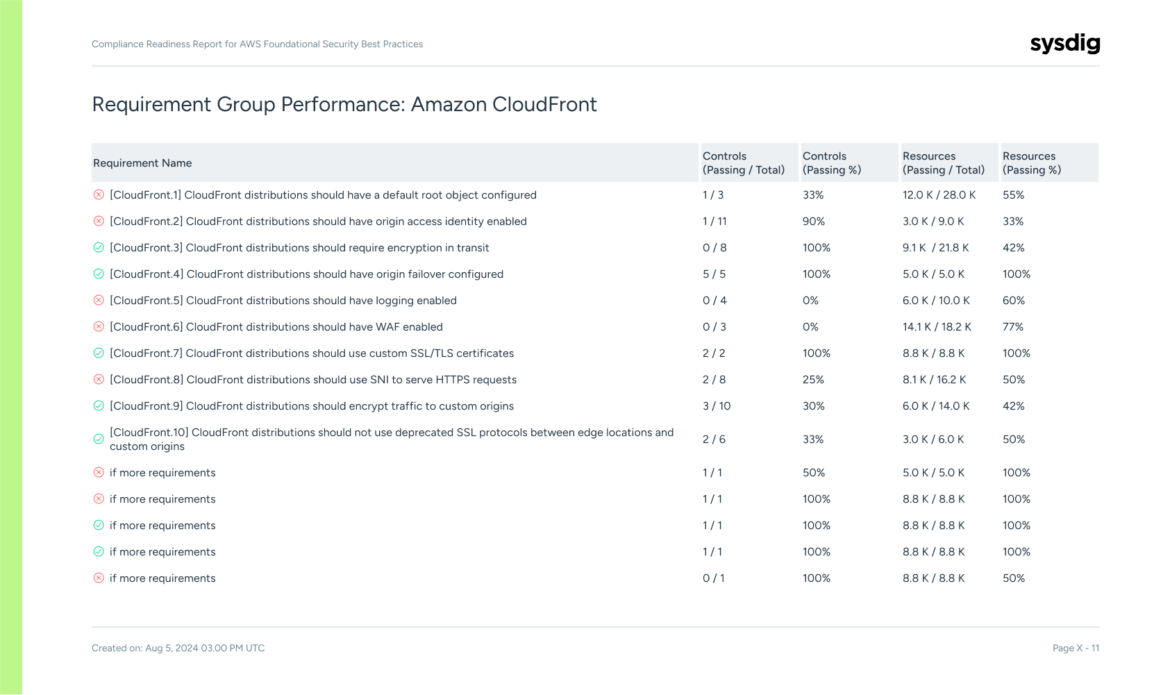 Compliance Readiness Report for AWS Foundational Security Best Practices

sysdig

Requirement Group Performance: Amazon CloudFront

| Requirement Name | Controls (Passing / Total) | Controls (Passing %) | Resources (Passing / Total) | Resources (Passing %) |
|---|---|---|---|---|
| [CloudFront.1] CloudFront distributions should have a default root object configured | 1 / 3 | 33% | 12.0 K / 28.0 K | 55% |
| [CloudFront.2] CloudFront distributions should have origin access identity enabled | 1 / 11 | 90% | 3.0 K / 9.0 K | 33% |
| [CloudFront.3] CloudFront distributions should require encryption in transit | 0 / 8 | 100% | 9.1 K / 21.8 K | 42% |
| [CloudFront.4] CloudFront distributions should have origin failover configured | 5 / 5 | 100% | 5.0 K / 5.0 K | 100% |
| [CloudFront.5] CloudFront distributions should have logging enabled | 0 / 4 | 0% | 6.0 K / 10.0 K | 60% |
| [CloudFront.6] CloudFront distributions should have WAF enabled | 0 / 3 | 0% | 14.1 K / 18.2 K | 77% |
| [CloudFront.7] CloudFront distributions should use custom SSL/TLS certificates | 2 / 2 | 100% | 8.8 K / 8.8 K | 100% |
| [CloudFront.8] CloudFront distributions should use SNI to serve HTTPS requests | 2 / 8 | 25% | 8.1 K / 16.2 K | 50% |
| [CloudFront.9] CloudFront distributions should encrypt traffic to custom origins | 3 / 10 | 30% | 6.0 K / 14.0 K | 42% |
| [CloudFront.10] CloudFront distributions should not use deprecated SSL protocols between edge locations and custom origins | 2 / 6 | 33% | 3.0 K / 6.0 K | 50% |
| if more requirements | 1 / 1 | 50% | 5.0 K / 5.0 K | 100% |
| if more requirements | 1 / 1 | 100% | 8.8 K / 8.8 K | 100% |
| if more requirements | 1 / 1 | 100% | 8.8 K / 8.8 K | 100% |
| if more requirements | 1 / 1 | 100% | 8.8 K / 8.8 K | 100% |
| if more requirements | 0 / 1 | 100% | 8.8 K / 8.8 K | 50% |

Created on: Aug 5, 2024 03.00 PM UTC

Page X - 11